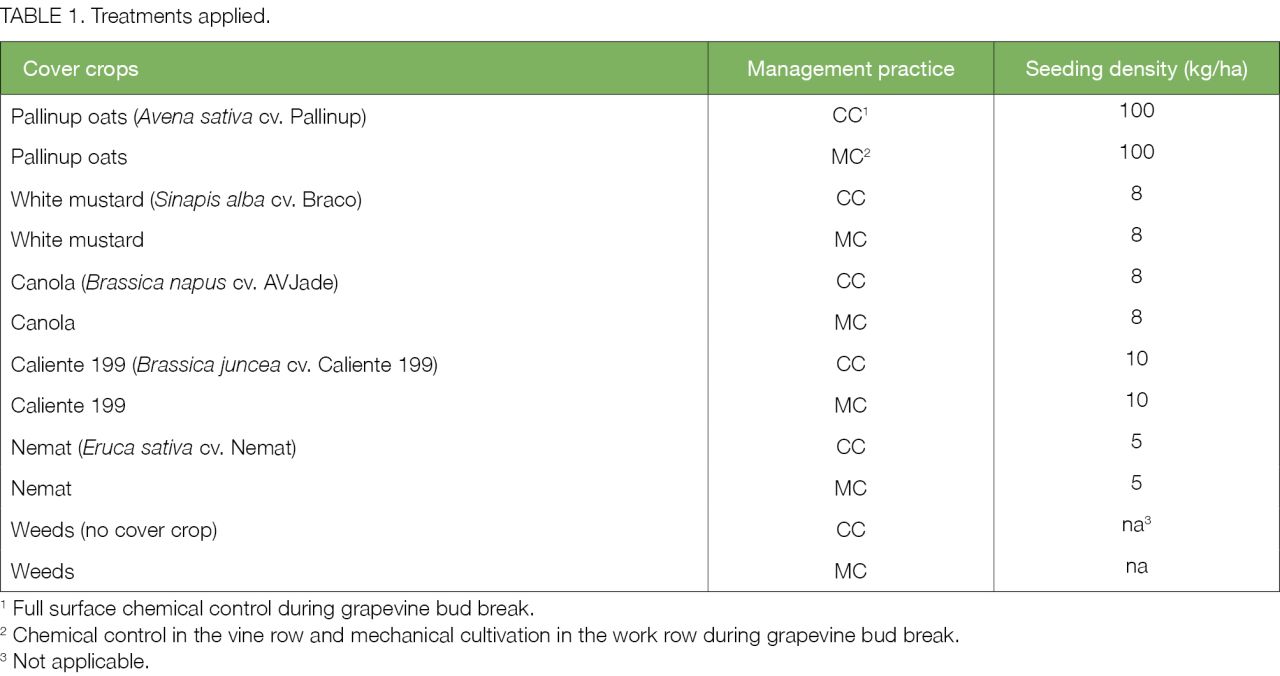 TABLE 1. Treatments applied.

| Cover crops | Management practice | Seeding density (kg/ha) |
|---|---|---|
| Pallinup oats (Avena sativa cv. Pallinup) | CC$^{1}$ | 100 |
| Pallinup oats | MC$^{2}$ | 100 |
| White mustard (Sinapis alba cv. Braco) | CC | 8 |
| White mustard | MC | 8 |
| Canola (Brassica napus cv. AVJade) | CC | 8 |
| Canola | MC | 8 |
| Caliente 199 (Brassica juncea cv. Caliente 199) | CC | 10 |
| Caliente 199 | MC | 10 |
| Nemat (Eruca sativa cv. Nemat) | CC | 5 |
| Nemat | MC | 5 |
| Weeds (no cover crop) | CC | na$^{3}$ |
| Weeds | MC | na |

$^{1}$ Full surface chemical control during grapevine bud break.
$^{2}$ Chemical control in the vine row and mechanical cultivation in the work row during grapevine bud break.
$^{3}$ Not applicable.